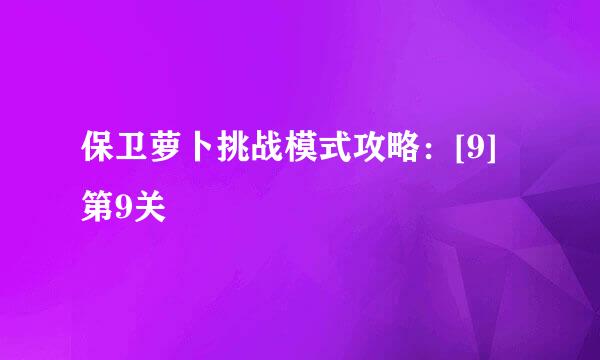 保卫萝卜挑战模式攻略：[9]第9关